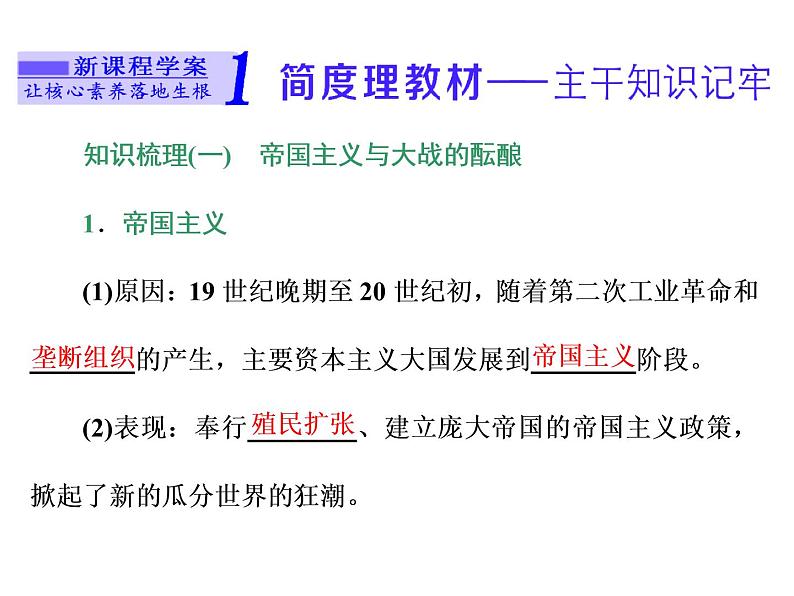 新课程学案
让核心素养落地生根

1 简度理教材——主干知识记牢

知识梳理(一)　帝国主义与大战的酝酿

1．帝国主义

(1)原因：19 世纪晚期至 20 世纪初，随着第二次工业革命和垄断组织的产生，主要资本主义大国发展到帝国主义阶段。

(2)表现：奉行殖民扩张、建立庞大帝国的帝国主义政策，掀起了新的瓜分世界的狂潮。